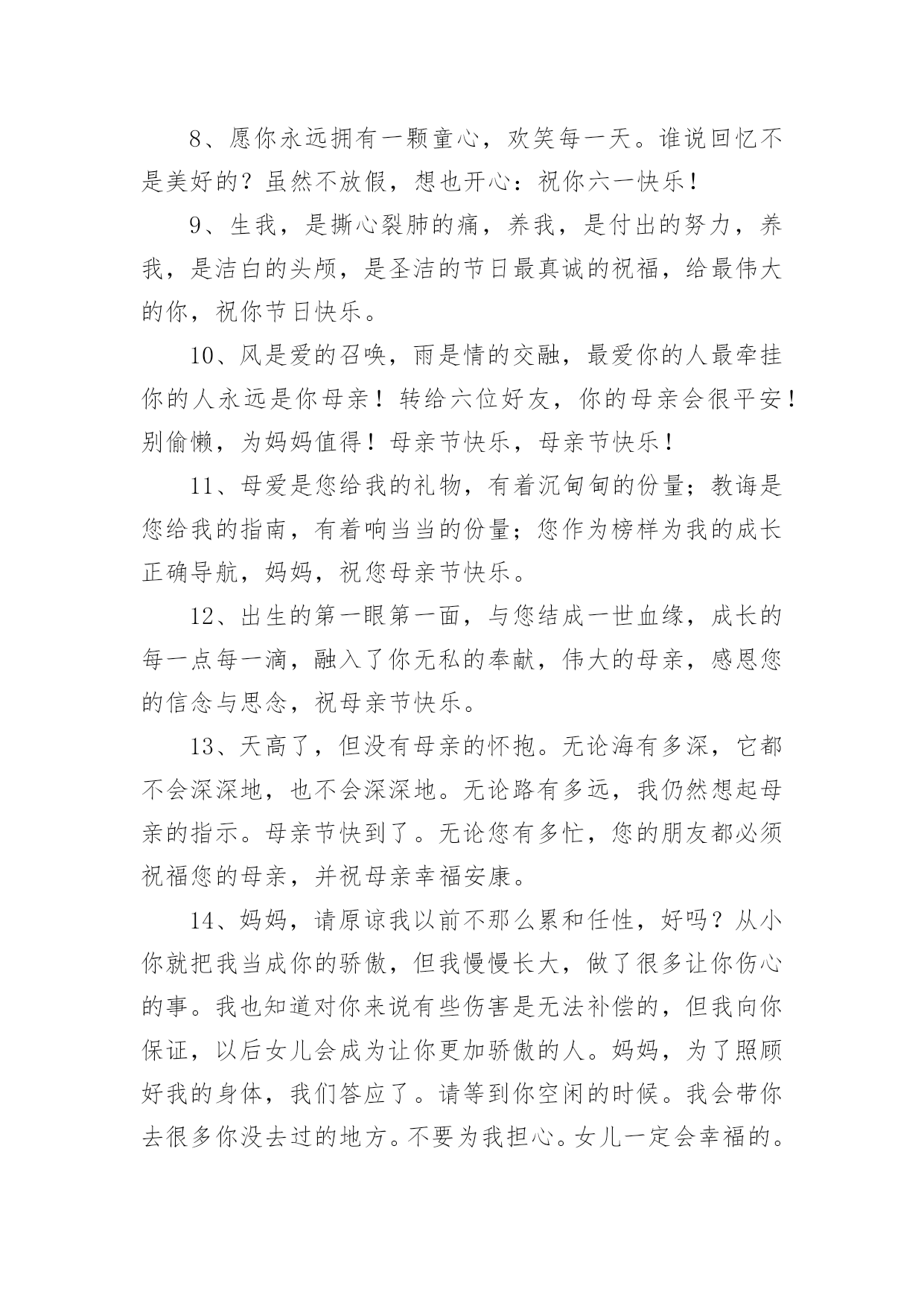 8、愿你永远拥有一颗童心，欢笑每一天。谁说回忆不是美好的？虽然不放假，想也开心：祝你六一快乐！

9、生我，是撕心裂肺的痛，养我，是付出的努力，养我，是洁白的头颅，是圣洁的节日最真诚的祝福，给最伟大的你，祝你节日快乐。

10、风是爱的召唤，雨是情的交融，最爱你的人最牵挂你的人永远是你母亲！转给六位好友，你的母亲会很平安！别偷懒，为妈妈值得！母亲节快乐，母亲节快乐！

11、母爱是您给我的礼物，有着沉甸甸的份量；教诲是您给我的指南，有着响当当的份量；您作为榜样为我的成长正确导航，妈妈，祝您母亲节快乐。

12、出生的第一眼第一面，与您结成一世血缘，成长的每一点每一滴，融入了你无私的奉献，伟大的母亲，感恩您的信念与思念，祝母亲节快乐。

13、天高了，但没有母亲的怀抱。无论海有多深，它都不会深深地，也不会深深地。无论路有多远，我仍然想起母亲的指示。母亲节快到了。无论您有多忙，您的朋友都必须祝福您的母亲，并祝母亲幸福安康。

14、妈妈，请原谅我以前不那么累和任性，好吗？从小你就把我当成你的骄傲，但我慢慢长大，做了很多让你伤心的事。我也知道对你来说有些伤害是无法补偿的，但我向你保证，以后女儿会成为让你更加骄傲的人。妈妈，为了照顾好我的身体，我们答应了。请等到你空闲的时候。我会带你去很多你没去过的地方。不要为我担心。女儿一定会幸福的。